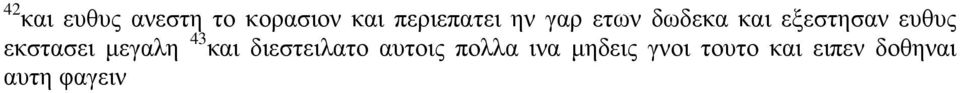 $^{42}$και ευθυς ανεστη το κορασιον και περιεπατει ην γαρ ετων δωδεκα και εξεστησαν ευθυς εκστασει μεγαλη $^{43}$και διεστειλατο αυτοις πολλα ινα μηδεις γνοι τουτο και ειπεν δοθηναι αυτη φαγειν